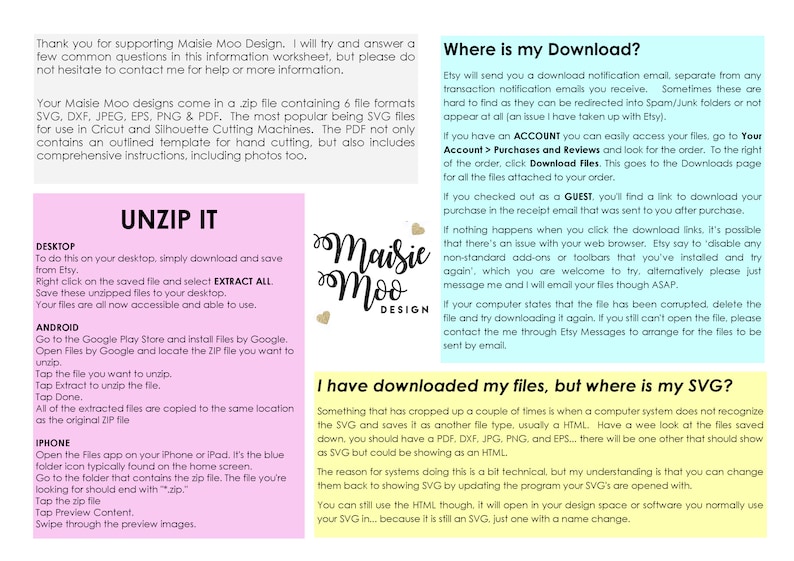 Thank you for supporting Maisie Moo Design. I will try and answer a few common questions in this information worksheet, but please do not hesitate to contact me for help or more information.

Your Maisie Moo designs come in a .zip file containing 6 file formats SVG, DXF, JPEG, EPS, PNG & PDF. The most popular being SVG files for use in Cricut and Silhouette Cutting Machines. The PDF not only contains an outlined template for hand cutting, but also includes comprehensive instructions, including photos too.

UNZIP IT

DESKTOP
To do this on your desktop, simply download and save from Etsy.
Right click on the saved file and select EXTRACT ALL.
Save these unzipped files to your desktop.
Your files are all now accessible and able to use.

ANDROID
Go to the Google Play Store and install Files by Google.
Open Files by Google and locate the ZIP file you want to unzip.
Tap the file you want to unzip.
Tap Extract to unzip the file.
Tap Done.
All of the extracted files are copied to the same location as the original ZIP file

IPHONE
Open the Files app on your iPhone or iPad. It's the blue folder icon typically found on the home screen.
Go to the folder that contains the zip file. The file you're looking for should end with "*.zip."
Tap the zip file
Tap Preview Content.
Swipe through the preview images.

Maisie Moo DESIGN

Where is my Download?

Etsy will send you a download notification email, separate from any transaction notification emails you receive. Sometimes these are hard to find as they can be redirected into Spam/Junk folders or not appear at all (an issue I have taken up with Etsy).

If you have an ACCOUNT you can easily access your files, go to Your Account > Purchases and Reviews and look for the order. To the right of the order, click Download Files. This goes to the Downloads page for all the files attached to your order.

If you checked out as a GUEST, you'll find a link to download your purchase in the receipt email that was sent to you after purchase.

If nothing happens when you click the download links, it's possible that there's an issue with your web browser. Etsy say to 'disable any non-standard add-ons or toolbars that you've installed and try again', which you are welcome to try, alternatively please just message me and I will email your files though ASAP.

If your computer states that the file has been corrupted, delete the file and try downloading it again. If you still can't open the file, please contact the me through Etsy Messages to arrange for the files to be sent by email.

I have downloaded my files, but where is my SVG?

Something that has cropped up a couple of times is when a computer system does not recognize the SVG and saves it as another file type, usually a HTML. Have a wee look at the files saved down, you should have a PDF, DXF, JPG, PNG, and EPS... there will be one other that should show as SVG but could be showing as an HTML.

The reason for systems doing this is a bit technical, but my understanding is that you can change them back to showing SVG by updating the program your SVG's are opened with.

You can still use the HTML though, it will open in your design space or software you normally use your SVG in... because it is still an SVG, just one with a name change.